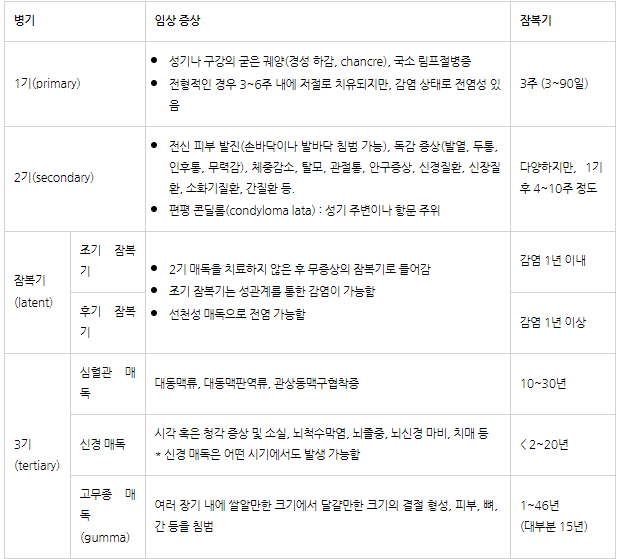 | 병기 | | 임상 증상 | 잠복기 |
|---|---|---|---|
| 1기(primary) | | • 성기나 구강의 굳은 궤양(경성 하감, chancre), 국소 림프절병증 • 전형적인 경우 3~6주 내에 저절로 치유되지만, 감염 상태로 전염성 있음 | 3주 (3~90일) |
| 2기(secondary) | | • 전신 피부 발진(손바닥이나 발바닥 침범 가능), 독감 증상(발열, 두통, 인후통, 무력감), 체중감소, 탈모, 관절통, 안구증상, 신경질환, 신장질환, 소화기질환, 간질환 등. • 편평 콘딜롬(condyloma lata) : 성기 주변이나 항문 주위 | 다양하지만, 1기 후 4~10주 정도 |
| 잠복기 (latent) | 조기 잠복기 | • 2기 매독을 치료하지 않은 후 무증상의 잠복기로 들어감 • 조기 잠복기는 성관계를 통한 감염이 가능함 • 선천성 매독으로 전염 가능함 | 감염 1년 이내 |
| | 후기 잠복기 | | 감염 1년 이상 |
| 3기 (tertiary) | 심혈관 매독 | 대동맥류, 대동맥판역류, 관상동맥구협착증 | 10~30년 |
| | 신경 매독 | 시각 혹은 청각 증상 및 소실, 뇌척수막염, 뇌졸중, 뇌신경 마비, 치매 등 * 신경 매독은 어떤 시기에서도 발생 가능함 | < 2~20년 |
| | 고무종 매독 (gumma) | 여러 장기 내에 쌀알만한 크기에서 달걀만한 크기의 결절 형성, 피부, 뼈, 간 등을 침범 | 1~46년 (대부분 15년) |